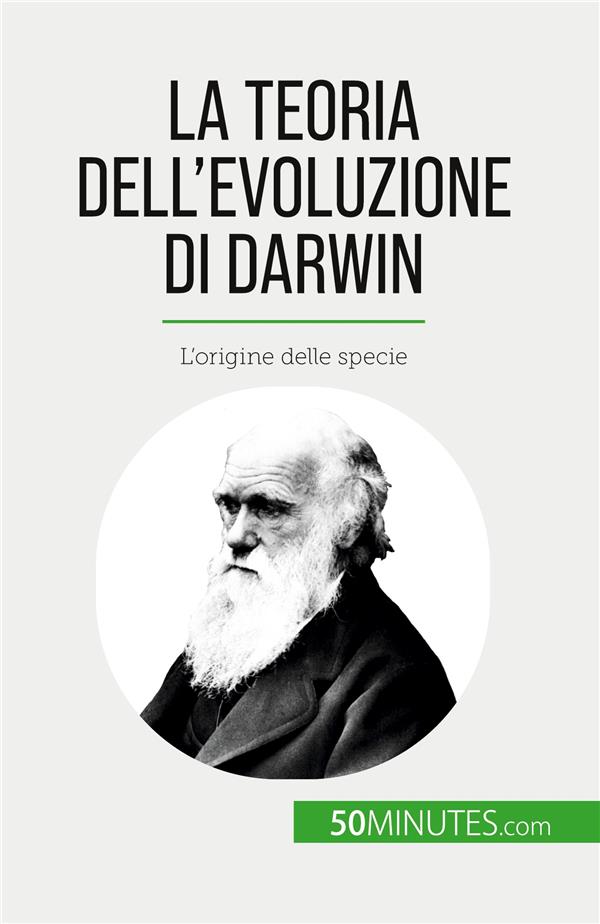 LA TEORIA DELL'EVOLUZIONE DI DARWIN

L'origine delle specie

50MINUTES.com